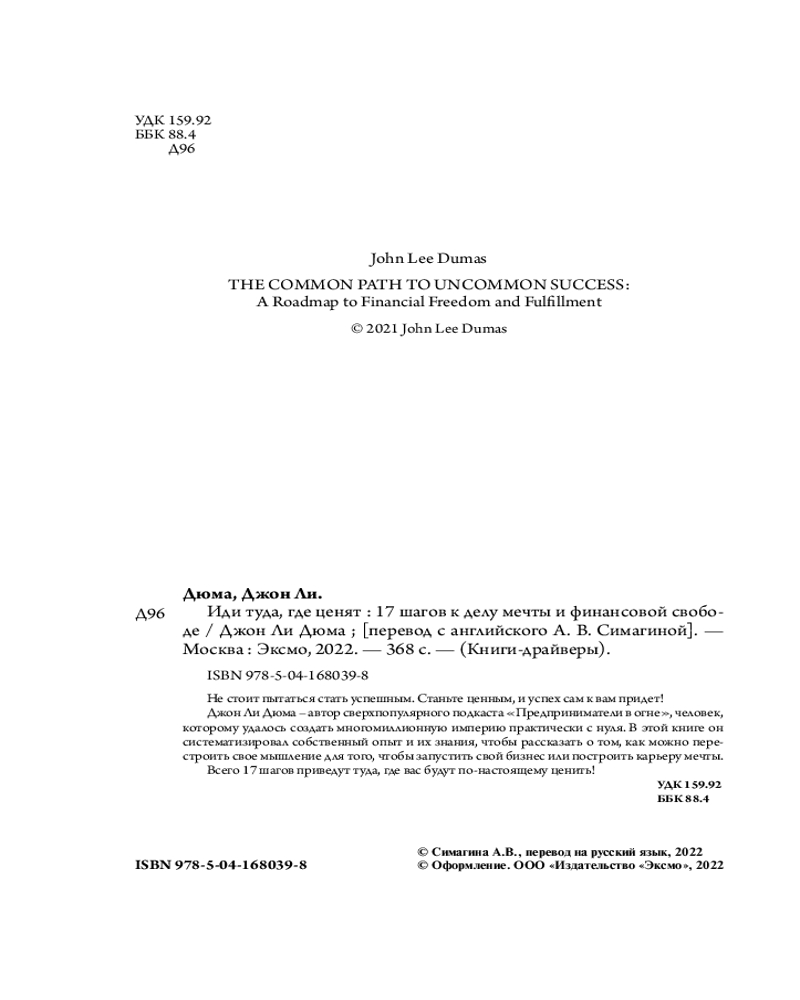 УДК 159.92
ББК 88.4
Д96

John Lee Dumas

THE COMMON PATH TO UNCOMMON SUCCESS:
A Roadmap to Financial Freedom and Fulfillment

© 2021 John Lee Dumas

Дюма, Джон Ли.

Д96 Иди туда, где ценят : 17 шагов к делу мечты и финансовой свободе / Джон Ли Дюма ; [перевод с английского А. В. Симагиной]. — Москва : Эксмо, 2022. — 368 с. — (Книги-драйверы).

ISBN 978-5-04-168039-8

Не стоит пытаться стать успешным. Станьте ценным, и успех сам к вам придет!
Джон Ли Дюма – автор сверхпопулярного подкаста «Предприниматели в огне», человек, которому удалось создать многомиллионную империю практически с нуля. В этой книге он систематизировал собственный опыт и их знания, чтобы рассказать о том, как можно перестроить свое мышление для того, чтобы запустить свой бизнес или построить карьеру мечты.
Всего 17 шагов приведут туда, где вас будут по-настоящему ценить!

УДК 159.92
ББК 88.4

ISBN 978-5-04-168039-8

© Симагина А.В., перевод на русский язык, 2022
© Оформление. ООО «Издательство «Эксмо», 2022